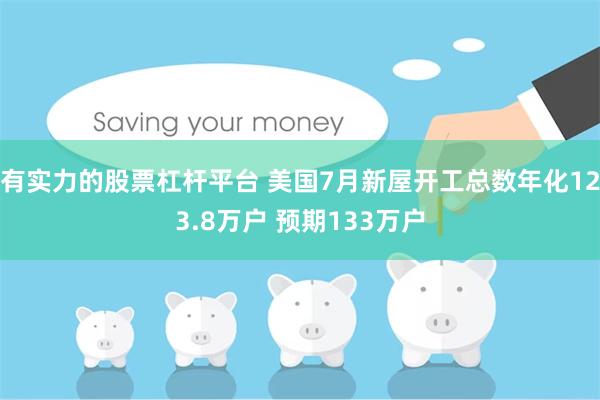 Saving your money

有实力的股票杠杆平台 美国7月新屋开工总数年化123.8万户 预期133万户